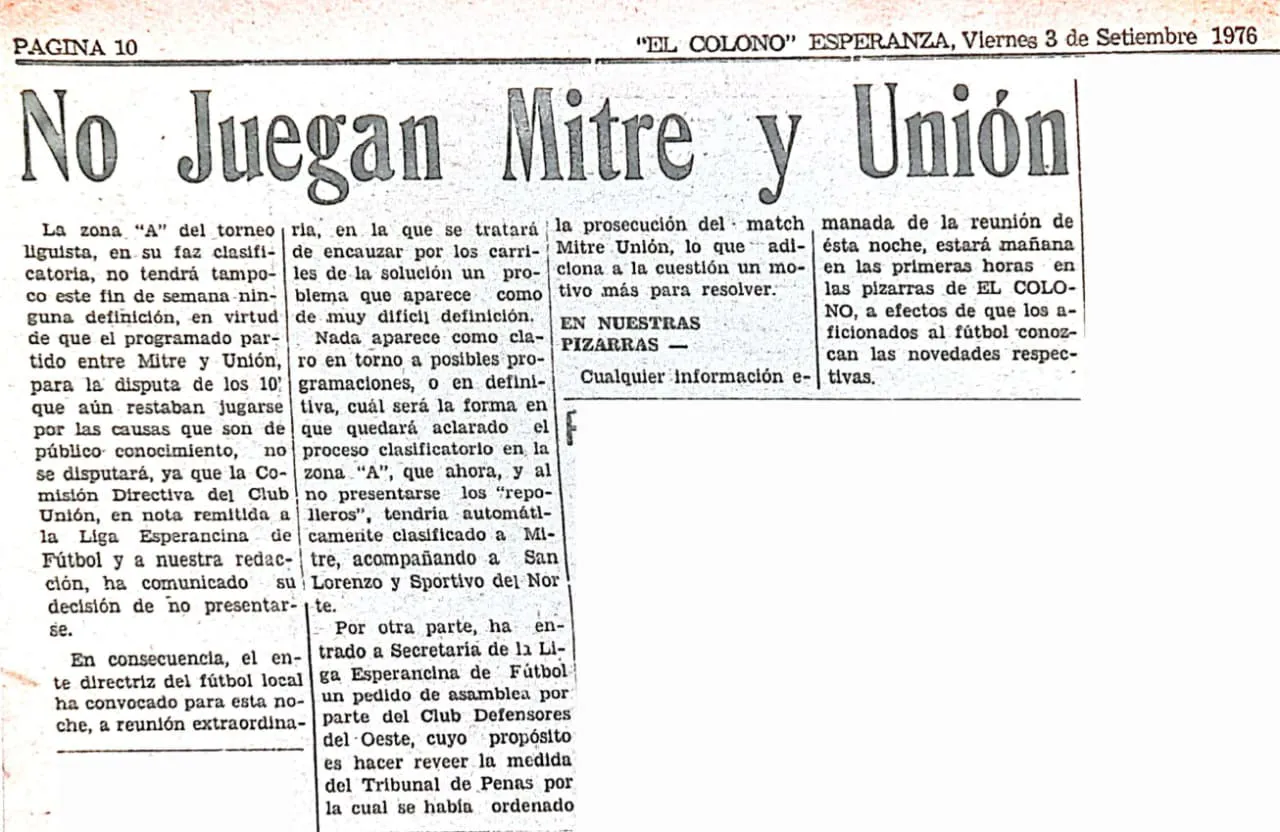 PAGINA 10

"EL COLONO" ESPERANZA, Viernes 3 de Setiembre 1976

No Juegan Mitre y Unión

La zona "A" del torneo liguista, en su faz clasificatoria, no tendrá tampoco este fin de semana ninguna definición, en virtud de que el programado partido entre Mitre y Unión, para la disputa de los 10' que aún restaban jugarse por las causas que son de público conocimiento, no se disputará, ya que la Comisión Directiva del Club Unión, en nota remitida a la Liga Esperancina de Fútbol y a nuestra redacción, ha comunicado su decisión de no presentarse.

En consecuencia, el ente directriz del fútbol local ha convocado para esta noche, a reunión extraordinaria, en la que se tratará de encauzar por los carriles de la solución un problema que aparece como de muy difícil definición.

Nada aparece como claro en torno a posibles programaciones, o en definitiva, cuál será la forma en que quedará aclarado el proceso clasificatorio en la zona "A", que ahora, y al no presentarse los "repolleros", tendría automáticamente clasificado a Mitre, acompañando a San Lorenzo y Sportivo del Norte.

Por otra parte, ha entrado a Secretaría de la Liga Esperancina de Fútbol un pedido de asamblea por parte del Club Defensores del Oeste, cuyo propósito es hacer reveer la medida del Tribunal de Penas por la cual se había ordenado la prosecución del match Mitre Unión, lo que adiciona a la cuestión un motivo más para resolver.

EN NUESTRAS PIZARRAS —

Cualquier información emanada de la reunión de ésta noche, estará mañana en las primeras horas en las pizarras de EL COLONO, a efectos de que los aficionados al fútbol conozcan las novedades respectivas.